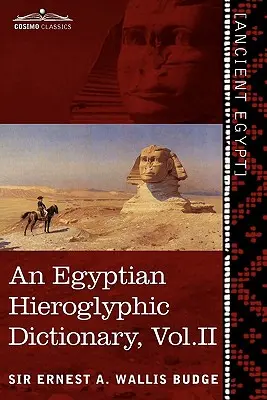 COSIMO CLASSICS

[ANCIENT EGYPT]

An Egyptian Hieroglyphic Dictionary, Vol.II

SIR ERNEST A. WALLIS BUDGE